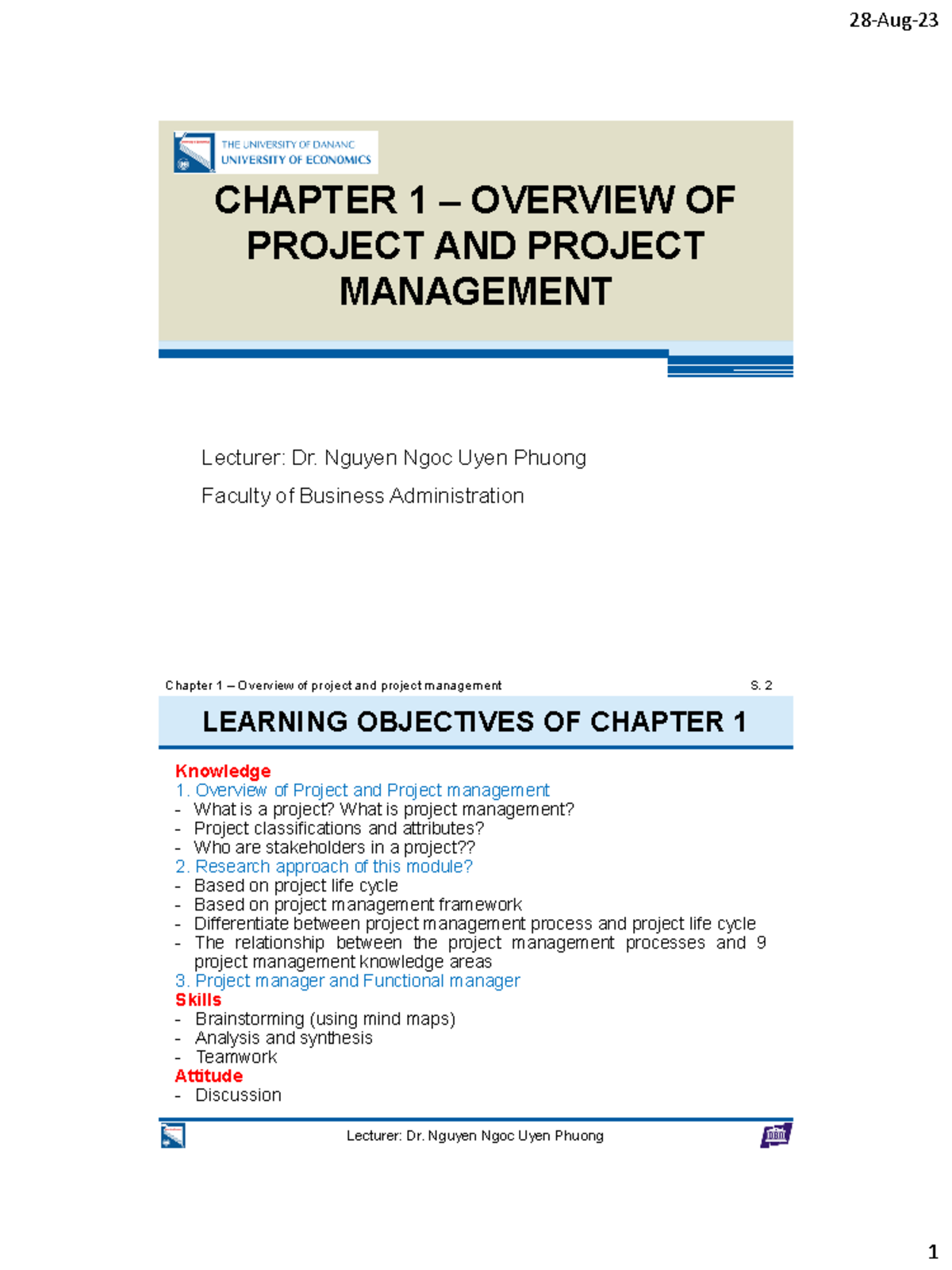 28-Aug-23

THE UNIVERSITY OF DANANG
UNIVERSITY OF ECONOMICS

CHAPTER 1 – OVERVIEW OF PROJECT AND PROJECT MANAGEMENT

Lecturer: Dr. Nguyen Ngoc Uyen Phuong

Faculty of Business Administration

Chapter 1 – Overview of project and project management S. 2

LEARNING OBJECTIVES OF CHAPTER 1

Knowledge
1. Overview of Project and Project management
- What is a project? What is project management?
- Project classifications and attributes?
- Who are stakeholders in a project??
2. Research approach of this module?
- Based on project life cycle
- Based on project management framework
- Differentiate between project management process and project life cycle
- The relationship between the project management processes and 9 project management knowledge areas
3. Project manager and Functional manager
Skills
- Brainstorming (using mind maps)
- Analysis and synthesis
- Teamwork
Attitude
- Discussion

Lecturer: Dr. Nguyen Ngoc Uyen Phuong

1